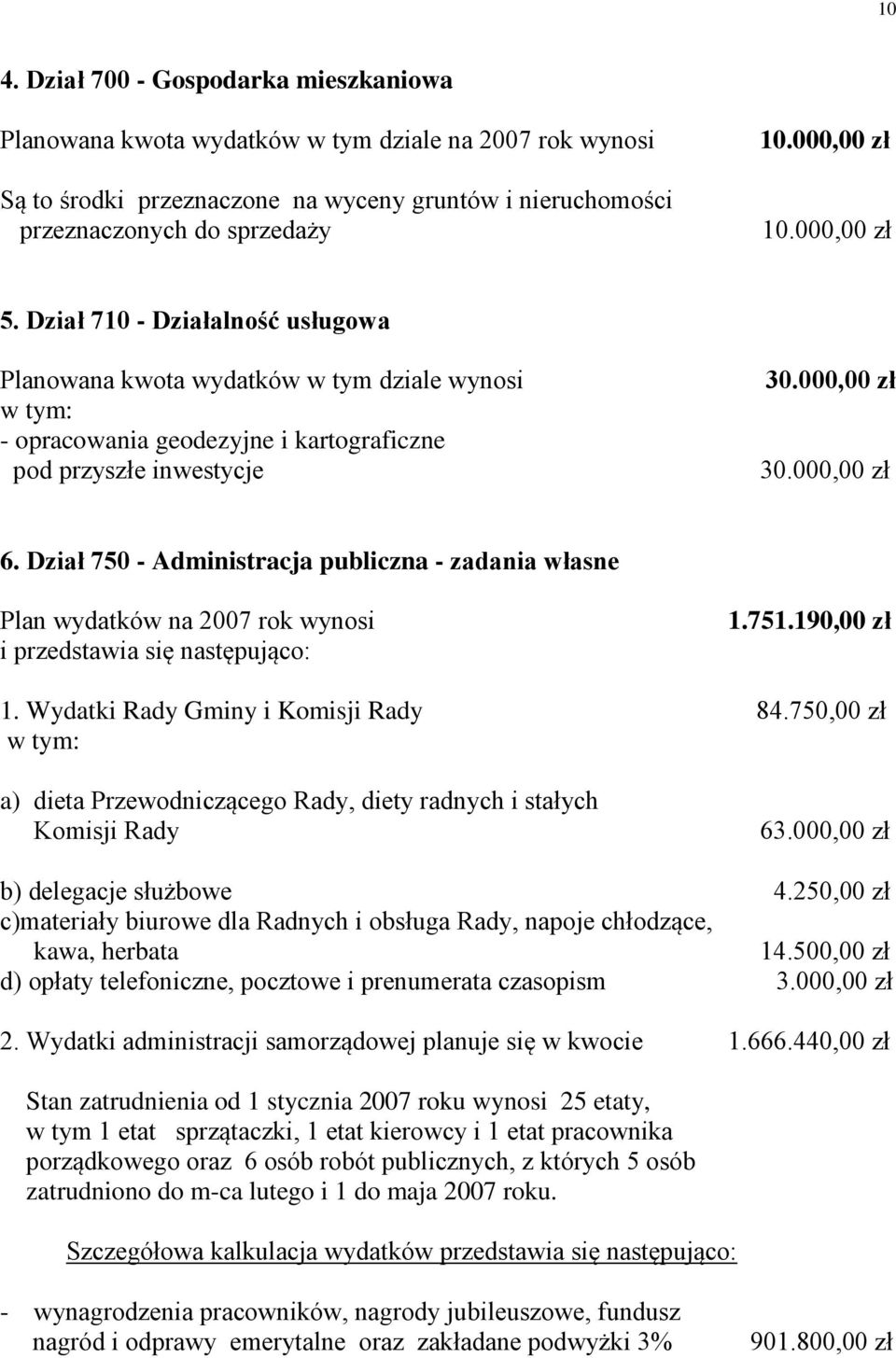 10

4. Dział 700 - Gospodarka mieszkaniowa

Planowana kwota wydatków w tym dziale na 2007 rok wynosi 10.000,00 zł

Są to środki przeznaczone na wyceny gruntów i nieruchomości przeznaczonych do sprzedaży 10.000,00 zł

5. Dział 710 - Działalność usługowa

Planowana kwota wydatków w tym dziale wynosi 30.000,00 zł
w tym:
- opracowania geodezyjne i kartograficzne pod przyszłe inwestycje 30.000,00 zł

6. Dział 750 - Administracja publiczna - zadania własne

Plan wydatków na 2007 rok wynosi 1.751.190,00 zł
i przedstawia się następująco:

1. Wydatki Rady Gminy i Komisji Rady 84.750,00 zł
w tym:

a) dieta Przewodniczącego Rady, diety radnych i stałych Komisji Rady 63.000,00 zł

b) delegacje służbowe 4.250,00 zł
c)materiały biurowe dla Radnych i obsługa Rady, napoje chłodzące, kawa, herbata 14.500,00 zł
d) opłaty telefoniczne, pocztowe i prenumerata czasopism 3.000,00 zł

2. Wydatki administracji samorządowej planuje się w kwocie 1.666.440,00 zł

Stan zatrudnienia od 1 stycznia 2007 roku wynosi 25 etaty, w tym 1 etat sprzątaczki, 1 etat kierowcy i 1 etat pracownika porządkowego oraz 6 osób robót publicznych, z których 5 osób zatrudniono do m-ca lutego i 1 do maja 2007 roku.

Szczegółowa kalkulacja wydatków przedstawia się następująco:

- wynagrodzenia pracowników, nagrody jubileuszowe, fundusz nagród i odprawy emerytalne oraz zakładane podwyżki 3% 901.800,00 zł